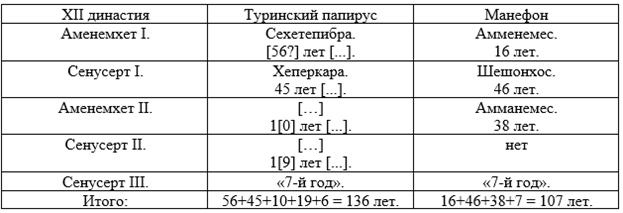 | XII династия | Туринский папирус | Манефон |
|---|---|---|
| Аменемхет I. | Сехетепибра. [56?] лет [...]. | Амменемес. 16 лет. |
| Сенусерт I. | Хеперкара. 45 лет [...]. | Шешонхос. 46 лет. |
| Аменемхет II. | [...] 1[0] лет [...]. | Амманемес. 38 лет. |
| Сенусерт II. | [...] 1[9] лет [...]. | нет |
| Сенусерт III. | «7-й год». | «7-й год». |
| Итого: | 56+45+10+19+6 = 136 лет. | 16+46+38+7 = 107 лет. |